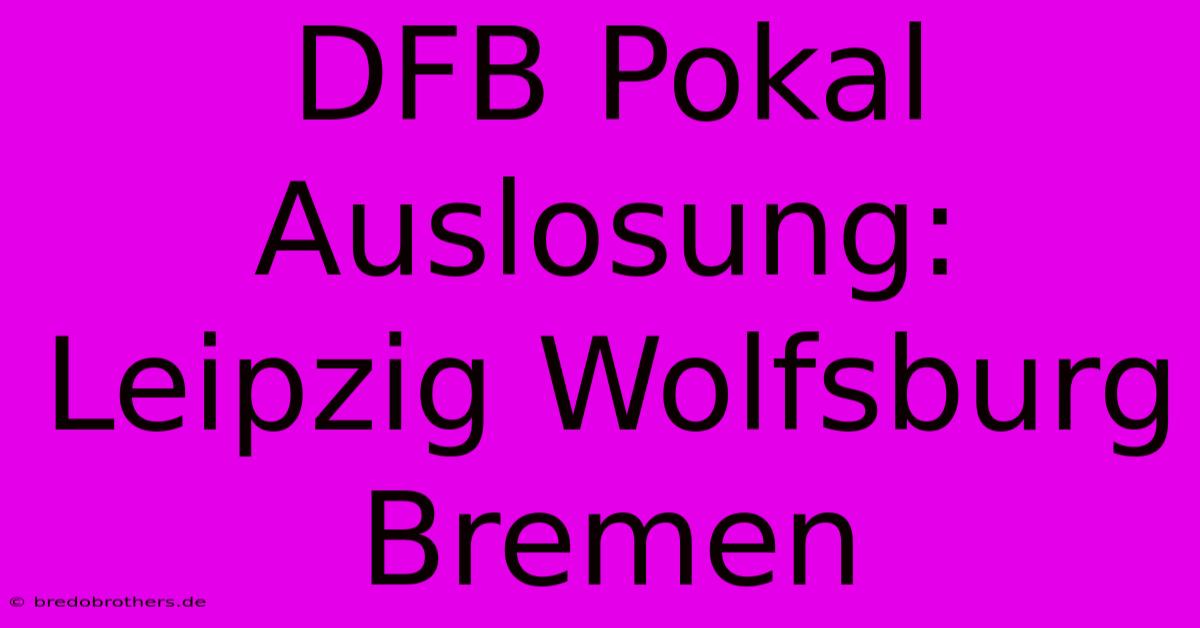 DFB Pokal Auslosung: Leipzig Wolfsburg Bremen

© bredobrothers.de